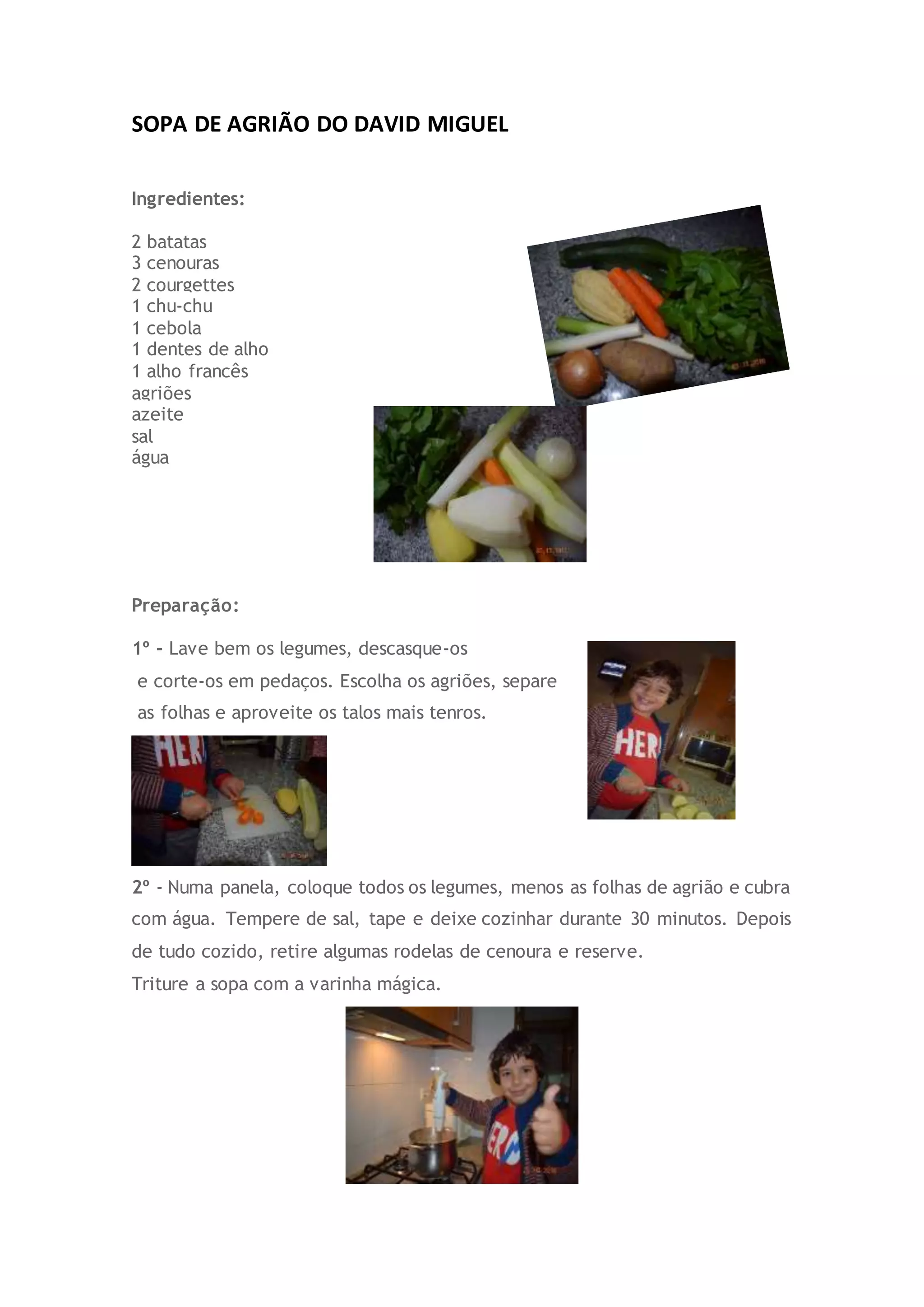 SOPA DE AGRIÃO DO DAVID MIGUEL

Ingredientes:

2 batatas
3 cenouras
2 courgettes
1 chu-chu
1 cebola
1 dentes de alho
1 alho francês
agriões
azeite
sal
água

Preparação:

1º - Lave bem os legumes, descasque-os e corte-os em pedaços. Escolha os agriões, separe as folhas e aproveite os talos mais tenros.

2º - Numa panela, coloque todos os legumes, menos as folhas de agrião e cubra com água. Tempere de sal, tape e deixe cozinhar durante 30 minutos. Depois de tudo cozido, retire algumas rodelas de cenoura e reserve.
Triture a sopa com a varinha mágica.